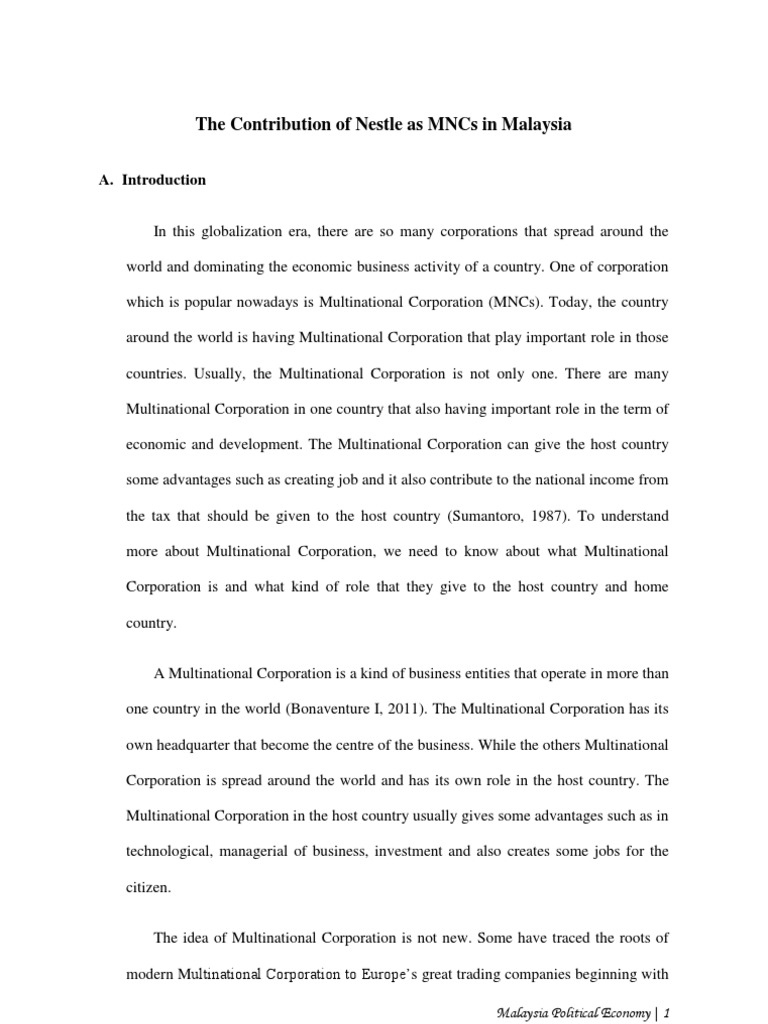 The Contribution of Nestle as MNCs in Malaysia

A. Introduction

In this globalization era, there are so many corporations that spread around the world and dominating the economic business activity of a country. One of corporation which is popular nowadays is Multinational Corporation (MNCs). Today, the country around the world is having Multinational Corporation that play important role in those countries. Usually, the Multinational Corporation is not only one. There are many Multinational Corporation in one country that also having important role in the term of economic and development. The Multinational Corporation can give the host country some advantages such as creating job and it also contribute to the national income from the tax that should be given to the host country (Sumantoro, 1987). To understand more about Multinational Corporation, we need to know about what Multinational Corporation is and what kind of role that they give to the host country and home country.

A Multinational Corporation is a kind of business entities that operate in more than one country in the world (Bonaventure I, 2011). The Multinational Corporation has its own headquarter that become the centre of the business. While the others Multinational Corporation is spread around the world and has its own role in the host country. The Multinational Corporation in the host country usually gives some advantages such as in technological, managerial of business, investment and also creates some jobs for the citizen.

The idea of Multinational Corporation is not new. Some have traced the roots of modern Multinational Corporation to Europe's great trading companies beginning with

Malaysia Political Economy | 1